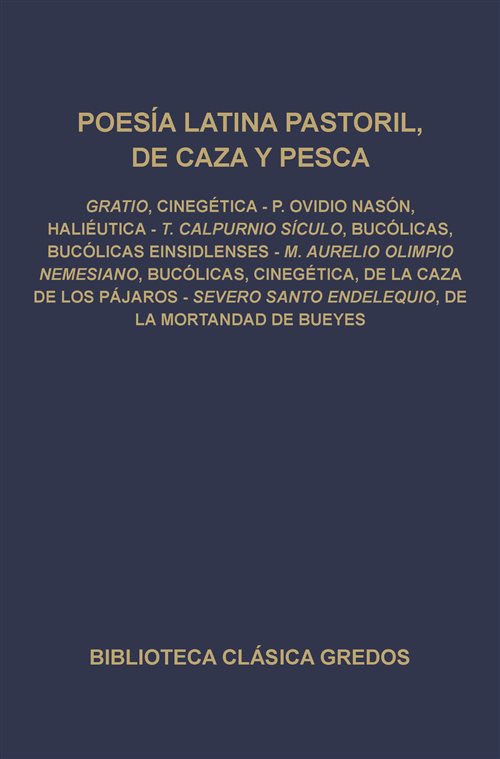 POESÍA LATINA PASTORIL, DE CAZA Y PESCA

GRATIO, CINEGÉTICA - P. OVIDIO NASÓN, HALIÉUTICA - T. CALPURNIO SÍCULO, BUCÓLICAS, BUCÓLICAS EINSIDLENSES - M. AURELIO OLIMPIO NEMESIANO, BUCÓLICAS, CINEGÉTICA, DE LA CAZA DE LOS PÁJAROS - SEVERO SANTO ENDELEQUIO, DE LA MORTANDAD DE BUEYES

BIBLIOTECA CLÁSICA GREDOS